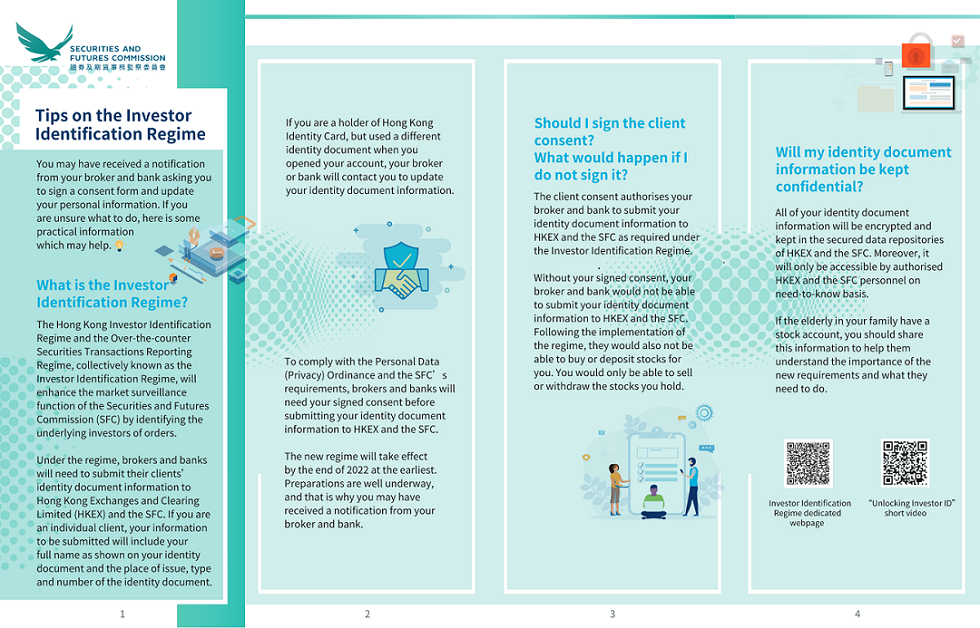 SECURITIES AND FUTURES COMMISSION
證券及期貨事務監察委員會

Tips on the Investor Identification Regime

You may have received a notification from your broker and bank asking you to sign a consent form and update your personal information. If you are unsure what to do, here is some practical information which may help.

What is the Investor Identification Regime?

The Hong Kong Investor Identification Regime and the Over-the-counter Securities Transactions Reporting Regime, collectively known as the Investor Identification Regime, will enhance the market surveillance function of the Securities and Futures Commission (SFC) by identifying the underlying investors of orders.

Under the regime, brokers and banks will need to submit their clients' identity document information to Hong Kong Exchanges and Clearing Limited (HKEX) and the SFC. If you are an individual client, your information to be submitted will include your full name as shown on your identity document and the place of issue, type and number of the identity document.

1

If you are a holder of Hong Kong Identity Card, but used a different identity document when you opened your account, your broker or bank will contact you to update your identity document information.

To comply with the Personal Data (Privacy) Ordinance and the SFC's requirements, brokers and banks will need your signed consent before submitting your identity document information to HKEX and the SFC.

The new regime will take effect by the end of 2022 at the earliest. Preparations are well underway, and that is why you may have received a notification from your broker and bank.

2

Should I sign the client consent?
What would happen if I do not sign it?

The client consent authorises your broker and bank to submit your identity document information to HKEX and the SFC as required under the Investor Identification Regime.

Without your signed consent, your broker and bank would not be able to submit your identity document information to HKEX and the SFC. Following the implementation of the regime, they would also not be able to buy or deposit stocks for you. You would only be able to sell or withdraw the stocks you hold.

3

Will my identity document information be kept confidential?

All of your identity document information will be encrypted and kept in the secured data repositories of HKEX and the SFC. Moreover, it will only be accessible by authorised HKEX and the SFC personnel on need-to-know basis.

If the elderly in your family have a stock account, you should share this information to help them understand the importance of the new requirements and what they need to do.

Investor Identification Regime dedicated webpage

"Unlocking Investor ID" short video

4